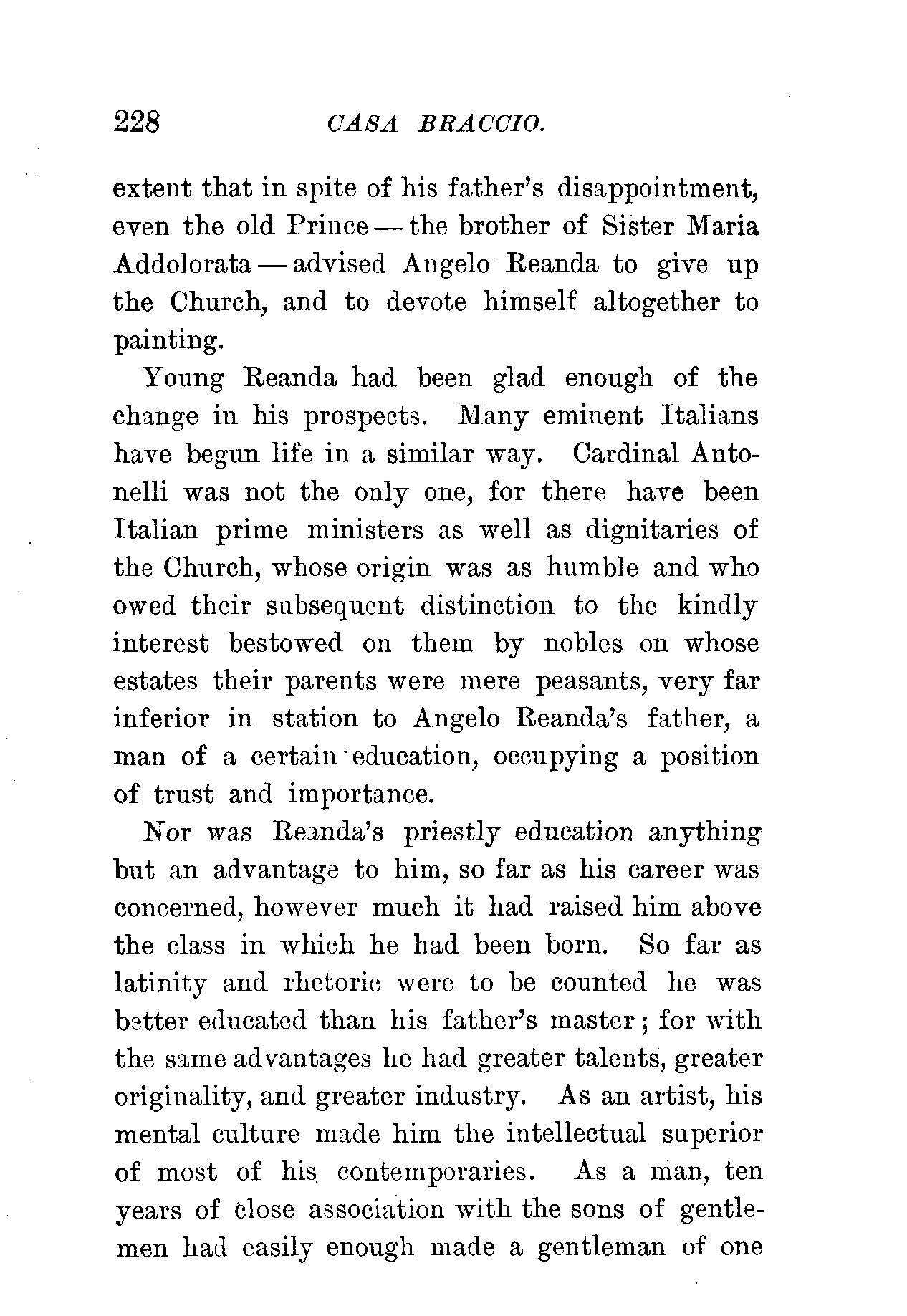 228 CASA BRACCIO.

extent that in spite of his father's disappointment, even the old Prince — the brother of Sister Maria Addolorata — advised Angelo Reanda to give up the Church, and to devote himself altogether to painting.

Young Reanda had been glad enough of the change in his prospects. Many eminent Italians have begun life in a similar way. Cardinal Antonelli was not the only one, for there have been Italian prime ministers as well as dignitaries of the Church, whose origin was as humble and who owed their subsequent distinction to the kindly interest bestowed on them by nobles on whose estates their parents were mere peasants, very far inferior in station to Angelo Reanda's father, a man of a certain education, occupying a position of trust and importance.

Nor was Reanda's priestly education anything but an advantage to him, so far as his career was concerned, however much it had raised him above the class in which he had been born. So far as latinity and rhetoric were to be counted he was better educated than his father's master; for with the same advantages he had greater talents, greater originality, and greater industry. As an artist, his mental culture made him the intellectual superior of most of his contemporaries. As a man, ten years of close association with the sons of gentlemen had easily enough made a gentleman of one